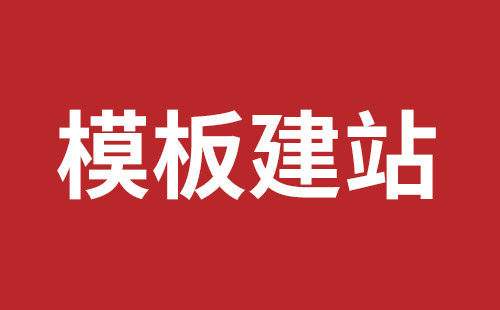 模板建站